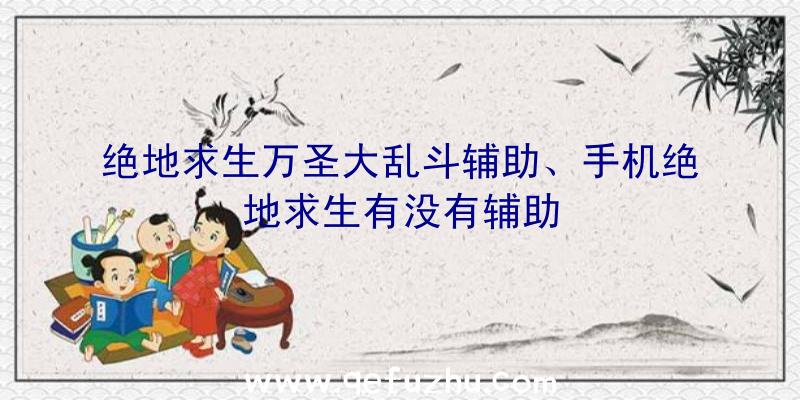 绝地求生万圣大乱斗辅助、手机绝地求生有没有辅助

www.qefuzhu.com